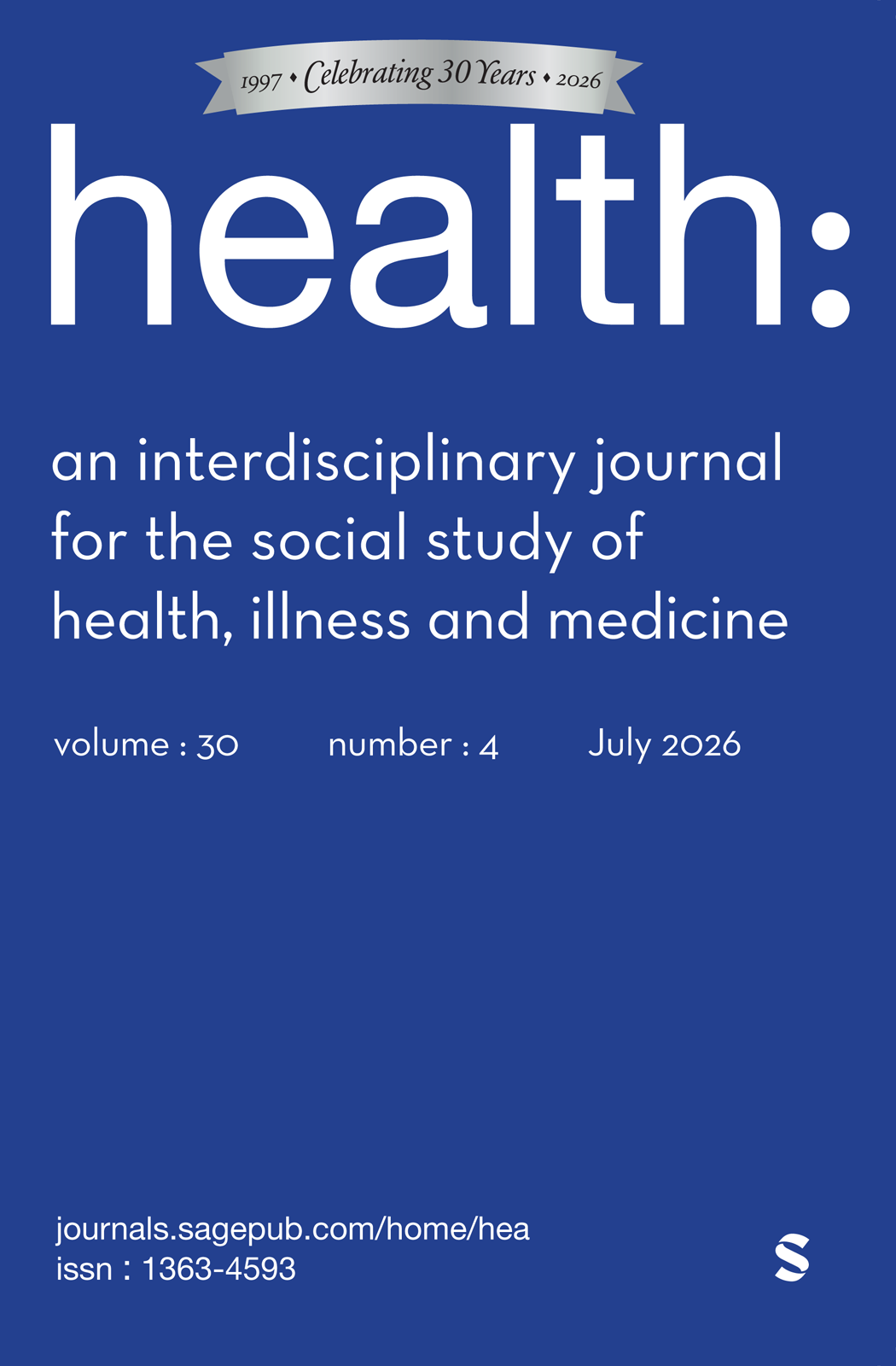 1997 • Celebrating 30 Years • 2026

health:

an interdisciplinary journal for the social study of health, illness and medicine

volume : 30 number : 4 July 2026

journals.sagepub.com/home/hea
issn : 1363-4593

S